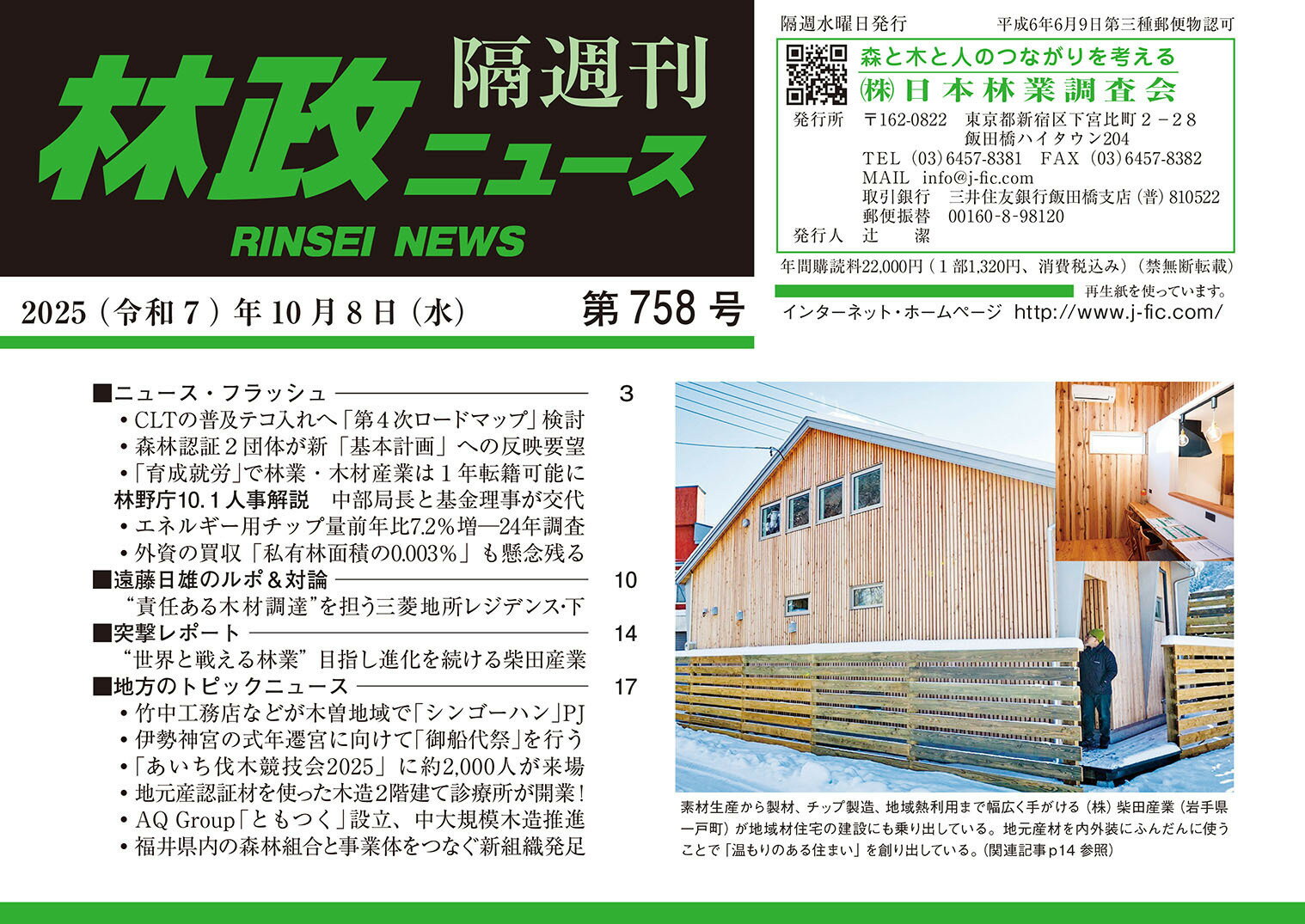 隔週刊
林政ニュース
RINSEI NEWS

2025（令和７）年10月８日（水）　第758号

隔週水曜日発行　平成6年6月9日第三種郵便物認可

森と木と人のつながりを考える
㈱日本林業調査会
発行所　〒162-0822　東京都新宿区下宮比町２－２８
飯田橋ハイタウン204
TEL（03）6457-8381　FAX（03）6457-8382
MAIL info@j-fic.com
取引銀行　三井住友銀行飯田橋支店（普）810522
郵便振替　00160-8-98120
発行人　辻　潔

年間購読料22,000円（１部1,320円、消費税込み）（禁無断転載）
再生紙を使っています。
インターネット・ホームページ http://www.j-fic.com/

■ニュース・フラッシュ　3
・CLTの普及テコ入れへ「第４次ロードマップ」検討
・森林認証２団体が新「基本計画」への反映要望
・「育成就労」で林業・木材産業は１年転籍可能に
林野庁10.１人事解説　中部局長と基金理事が交代
・エネルギー用チップ量前年比7.2％増―24年調査
・外資の買収「私有林面積の0.003％」も懸念残る
■遠藤日雄のルポ＆対論　10
“責任ある木材調達”を担う三菱地所レジデンス･下
■突撃レポート　14
“世界と戦える林業”目指し進化を続ける柴田産業
■地方のトピックニュース　17
・竹中工務店などが木曽地域で「シンゴーハン」PJ
・伊勢神宮の式年遷宮に向けて「御船代祭」を行う
・「あいち伐木競技会2025」に約2,000人が来場
・地元産認証材を使った木造2階建て診療所が開業！
・AQ Group「ともつく」設立、中大規模木造推進
・福井県内の森林組合と事業体をつなぐ新組織発足

素材生産から製材、チップ製造、地域熱利用まで幅広く手がける（株）柴田産業（岩手県一戸町）が地域材住宅の建設にも乗り出している。地元産材を内外装にふんだんに使うことで「温もりのある住まい」を創り出している。（関連記事p14 参照）